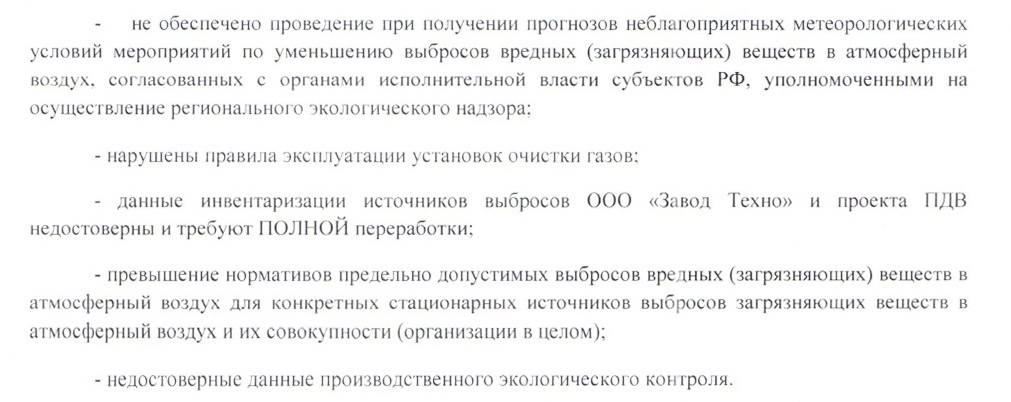 - не обеспечено проведение при получении прогнозов неблагоприятных метеорологических условий мероприятий по уменьшению выбросов вредных (загрязняющих) веществ в атмосферный воздух, согласованных с органами исполнительной власти субъектов РФ, уполномоченными на осуществление регионального экологического надзора;

- нарушены правила эксплуатации установок очистки газов;

- данные инвентаризации источников выбросов ООО «Завод Техно» и проекта ПДВ недостоверны и требуют ПОЛНОЙ переработки;

- превышение нормативов предельно допустимых выбросов вредных (загрязняющих) веществ в атмосферный воздух для конкретных стационарных источников выбросов загрязняющих веществ в атмосферный воздух и их совокупности (организации в целом);

- недостоверные данные производственного экологического контроля.